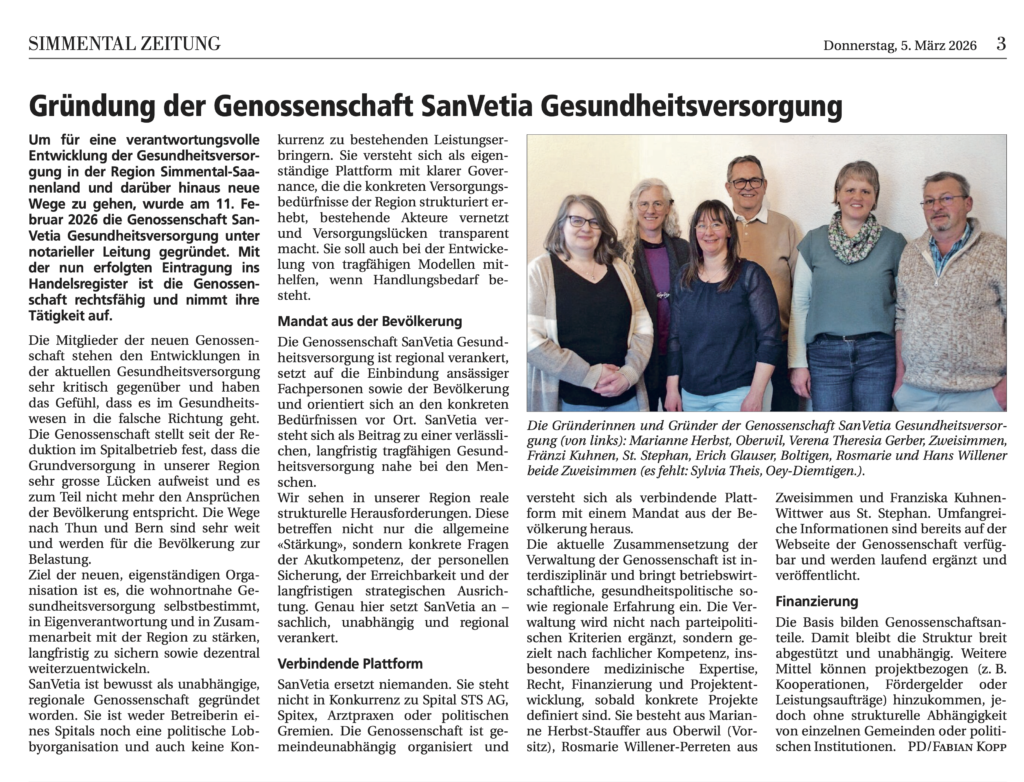 SIMMENTAL ZEITUNG

Donnerstag, 5. März 2026 3

Gründung der Genossenschaft SanVetia Gesundheitsversorgung

Um für eine verantwortungsvolle Entwicklung der Gesundheitsversorgung in der Region Simmental-Saanenland und darüber hinaus neue Wege zu gehen, wurde am 11. Februar 2026 die Genossenschaft SanVetia Gesundheitsversorgung unter notarieller Leitung gegründet. Mit der nun erfolgten Eintragung ins Handelsregister ist die Genossenschaft rechtsfähig und nimmt ihre Tätigkeit auf.

Die Mitglieder der neuen Genossenschaft stehen den Entwicklungen in der aktuellen Gesundheitsversorgung sehr kritisch gegenüber und haben das Gefühl, dass es im Gesundheitswesen in die falsche Richtung geht. Die Genossenschaft stellt seit der Reduktion im Spitalbetrieb fest, dass die Grundversorgung in unserer Region sehr grosse Lücken aufweist und es zum Teil nicht mehr den Ansprüchen der Bevölkerung entspricht. Die Wege nach Thun und Bern sind sehr weit und werden für die Bevölkerung zur Belastung.
Ziel der neuen, eigenständigen Organisation ist es, die wohnortnahe Gesundheitsversorgung selbstbestimmt, in Eigenverantwortung und in Zusammenarbeit mit der Region zu stärken, langfristig zu sichern sowie dezentral weiterzuentwickeln.
SanVetia ist bewusst als unabhängige, regionale Genossenschaft gegründet worden. Sie ist weder Betreiberin eines Spitals noch eine politische Lobbyorganisation und auch keine Konkurrenz zu bestehenden Leistungserbringern. Sie versteht sich als eigenständige Plattform mit klarer Governance, die die konkreten Versorgungsbedürfnisse der Region strukturiert erhebt, bestehende Akteure vernetzt und Versorgungslücken transparent macht. Sie soll auch bei der Entwickelung von tragfähigen Modellen mithelfen, wenn Handlungsbedarf besteht.

Mandat aus der Bevölkerung

Die Genossenschaft SanVetia Gesundheitsversorgung ist regional verankert, setzt auf die Einbindung ansässiger Fachpersonen sowie der Bevölkerung und orientiert sich an den konkreten Bedürfnissen vor Ort. SanVetia versteht sich als Beitrag zu einer verlässlichen, langfristig tragfähigen Gesundheitsversorgung nahe bei den Menschen.
Wir sehen in unserer Region reale strukturelle Herausforderungen. Diese betreffen nicht nur die allgemeine «Stärkung», sondern konkrete Fragen der Akutkompetenz, der personellen Sicherung, der Erreichbarkeit und der langfristigen strategischen Ausrichtung. Genau hier setzt SanVetia an – sachlich, unabhängig und regional verankert.

Verbindende Plattform

SanVetia ersetzt niemanden. Sie steht nicht in Konkurrenz zu Spital STS AG, Spitex, Arztpraxen oder politischen Gremien. Die Genossenschaft ist gemeindeunabhängig organisiert und versteht sich als verbindende Plattform mit einem Mandat aus der Bevölkerung heraus.
Die aktuelle Zusammensetzung der Verwaltung der Genossenschaft ist interdisziplinär und bringt betriebswirtschaftliche, gesundheitspolitische sowie regionale Erfahrung ein. Die Verwaltung wird nicht nach parteipolitischen Kriterien ergänzt, sondern gezielt nach fachlicher Kompetenz, insbesondere medizinische Expertise, Recht, Finanzierung und Projektentwicklung, sobald konkrete Projekte definiert sind. Sie besteht aus Marianne Herbst-Stauffer aus Oberwil (Vorsitz), Rosmarie Willener-Perreten aus Zweisimmen und Franziska Kuhnen-Wittwer aus St. Stephan. Umfangreiche Informationen sind bereits auf der Webseite der Genossenschaft verfügbar und werden laufend ergänzt und veröffentlicht.

Finanzierung

Die Basis bilden Genossenschaftsanteile. Damit bleibt die Struktur breit abgestützt und unabhängig. Weitere Mittel können projektbezogen (z. B. Kooperationen, Fördergelder oder Leistungsaufträge) hinzukommen, jedoch ohne strukturelle Abhängigkeit von einzelnen Gemeinden oder politischen Institutionen. PD/FABIAN KOPP

Die Gründerinnen und Gründer der Genossenschaft SanVetia Gesundheitsversorgung (von links): Marianne Herbst, Oberwil, Verena Theresia Gerber, Zweisimmen, Fränzi Kuhnen, St. Stephan, Erich Glauser, Boltigen, Rosmarie und Hans Willener beide Zweisimmen (es fehlt: Sylvia Theis, Oey-Diemtigen.).